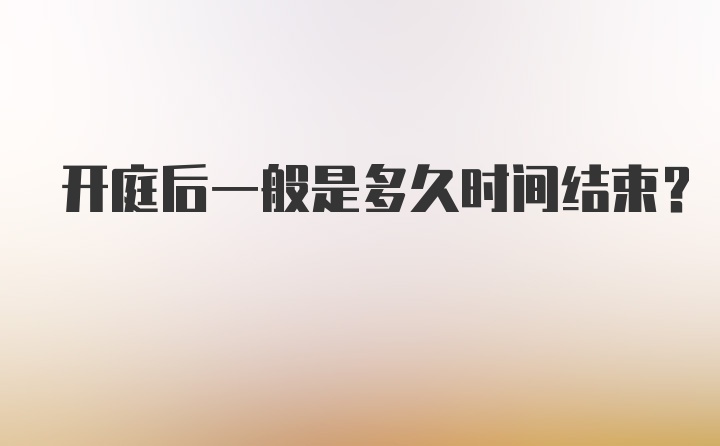 开庭后一般是多久时间结束？